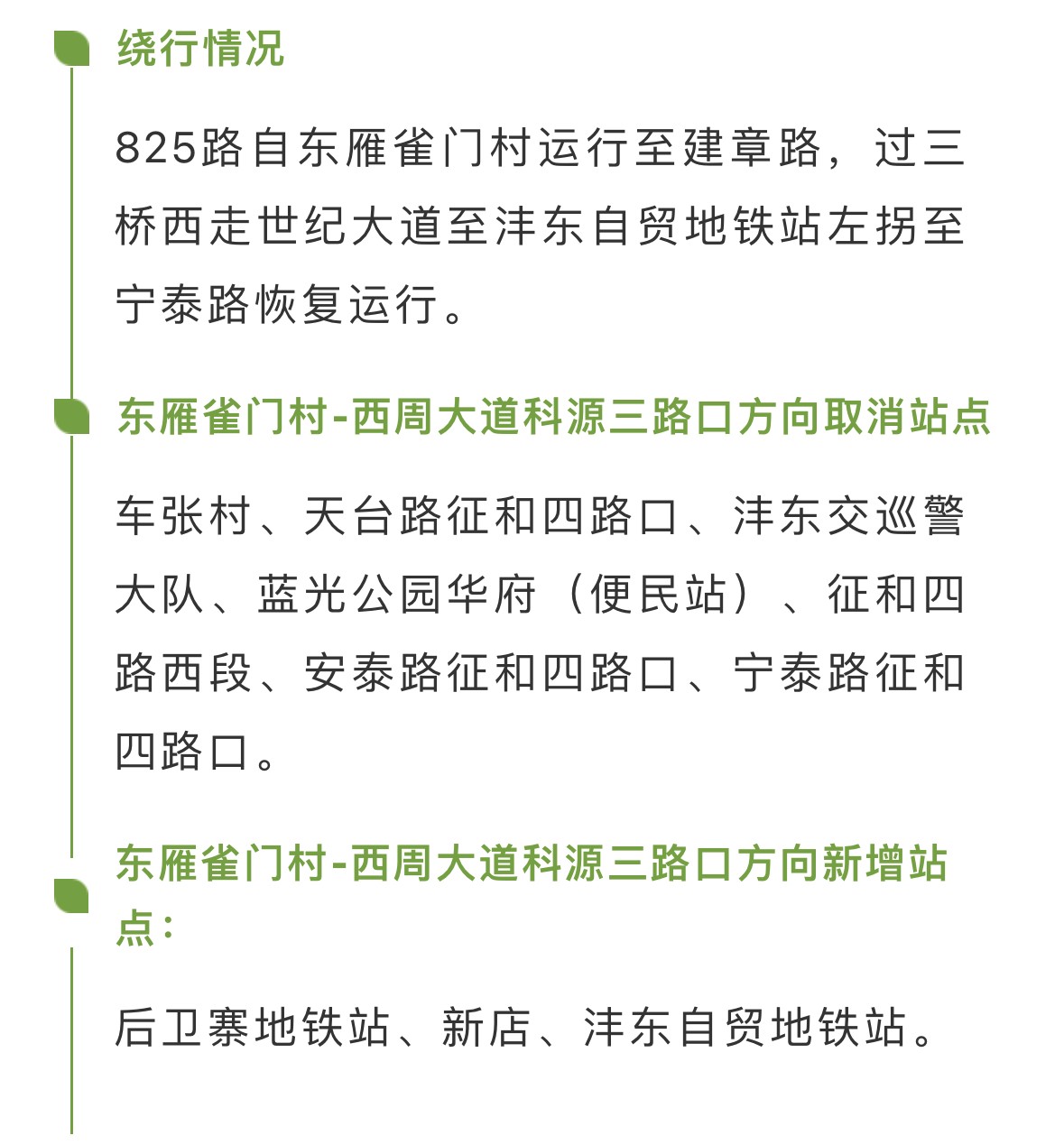 绕行情况

825路自东雁雀门村运行至建章路，过三桥西走世纪大道至沣东自贸地铁站左拐至宁泰路恢复运行。

东雁雀门村-西周大道科源三路口方向取消站点

车张村、天台路征和四路口、沣东交巡警大队、蓝光公园华府（便民站）、征和四路西段、安泰路征和四路口、宁泰路征和四路口。

东雁雀门村-西周大道科源三路口方向新增站点：

后卫寨地铁站、新店、沣东自贸地铁站。